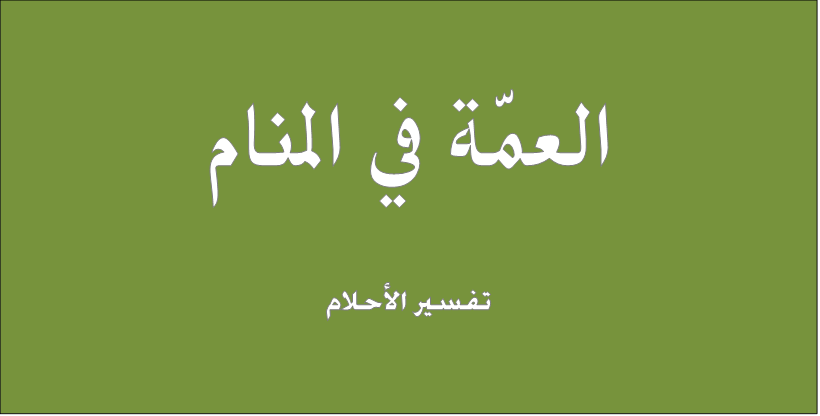 العمّة في المنام

تفسير الأحلام